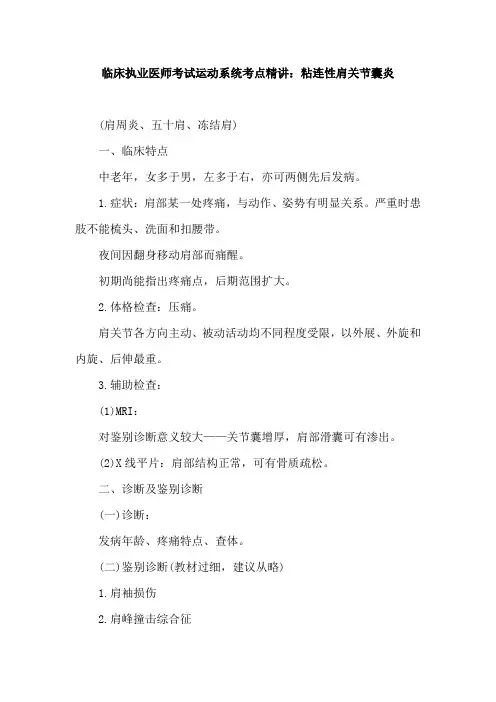 临床执业医师考试运动系统考点精讲：粘连性肩关节囊炎

(肩周炎、五十肩、冻结肩)

一、临床特点

中老年，女多于男，左多于右，亦可两侧先后发病。

1.症状：肩部某一处疼痛，与动作、姿势有明显关系。严重时患肢不能梳头、洗面和扣腰带。

夜间因翻身移动肩部而痛醒。

初期尚能指出疼痛点，后期范围扩大。

2.体格检查：压痛。

肩关节各方向主动、被动活动均不同程度受限，以外展、外旋和内旋、后伸最重。

3.辅助检查：

(1)MRI：

对鉴别诊断意义较大——关节囊增厚，肩部滑囊可有渗出。

(2)X线平片：肩部结构正常，可有骨质疏松。

二、诊断及鉴别诊断

(一)诊断：

发病年龄、疼痛特点、查体。

(二)鉴别诊断(教材过细，建议从略)

1.肩袖损伤

2.肩峰撞击综合征